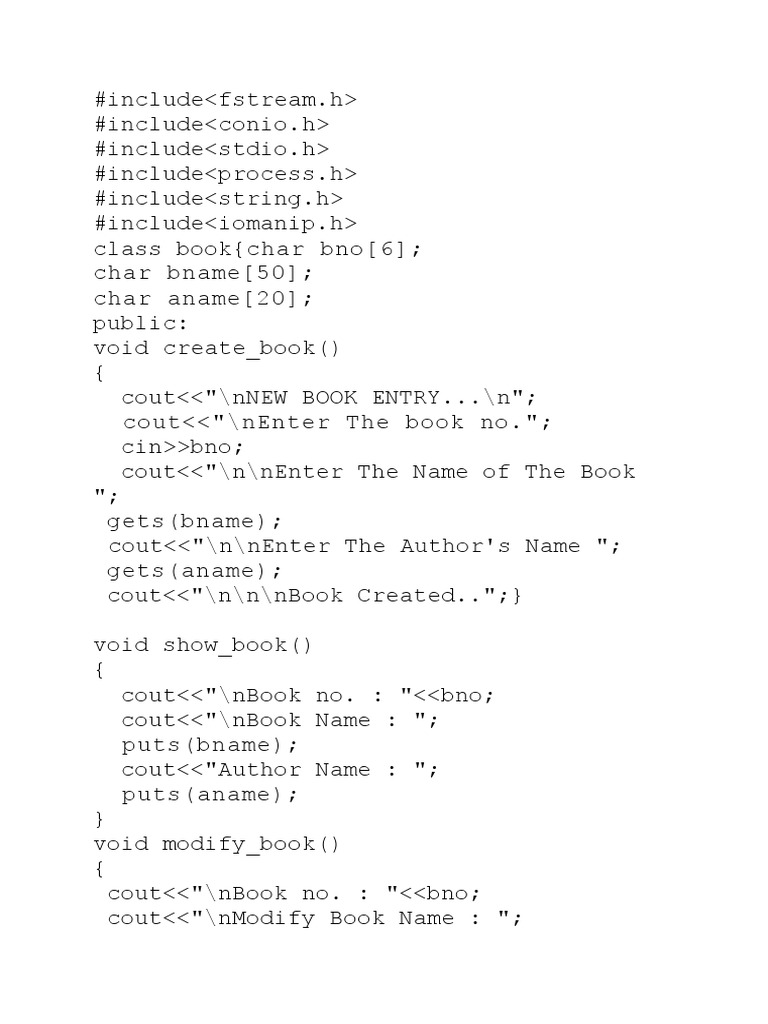 #include<fstream.h>
#include<conio.h>
#include<stdio.h>
#include<process.h>
#include<string.h>
#include<iomanip.h>
class book{char bno[6];
char bname[50];
char aname[20];
public:
void create_book()
{
  cout<<"\nNEW BOOK ENTRY...\n";
  cout<<"\nEnter The book no.";
  cin>>bno;
  cout<<"\n\nEnter The Name of The Book ";
 gets(bname);
 cout<<"\n\nEnter The Author's Name ";
 gets(aname);
 cout<<"\n\n\nBook Created..";}

void show_book()
{
  cout<<"\nBook no. : "<<bno;
  cout<<"\nBook Name : ";
  puts(bname);
  cout<<"Author Name : ";
  puts(aname);
}
void modify_book()
{
 cout<<"\nBook no. : "<<bno;
 cout<<"\nModify Book Name : ";